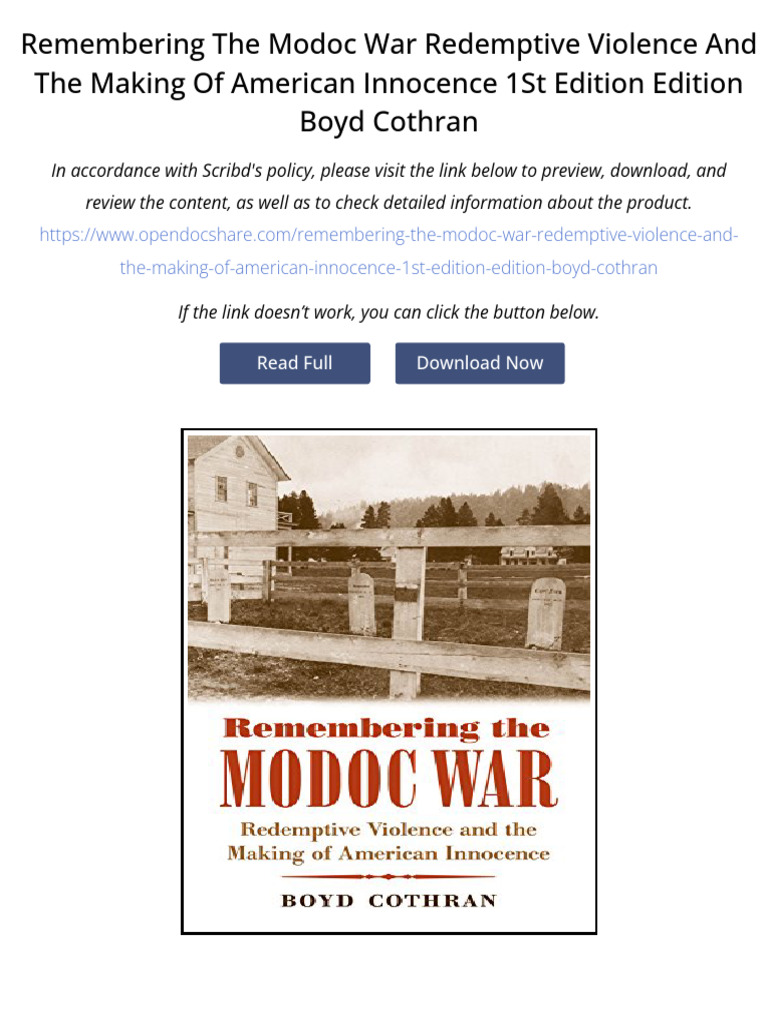 Remembering The Modoc War Redemptive Violence And The Making Of American Innocence 1St Edition Edition Boyd Cothran

In accordance with Scribd's policy, please visit the link below to preview, download, and review the content, as well as to check detailed information about the product.

https://www.opendocshare.com/remembering-the-modoc-war-redemptive-violence-and-the-making-of-american-innocence-1st-edition-edition-boyd-cothran

If the link doesn't work, you can click the button below.

Read Full

Download Now

Remembering the
MODOC WAR
Redemptive Violence and the Making of American Innocence
BOYD COTHRAN